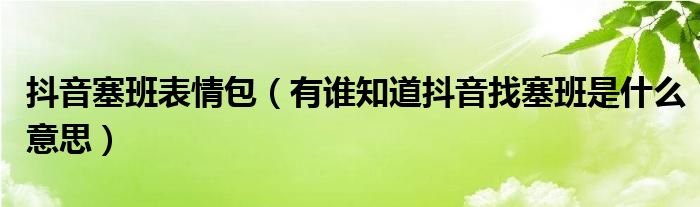 抖音塞班表情包（有谁知道抖音找塞班是什么意思）